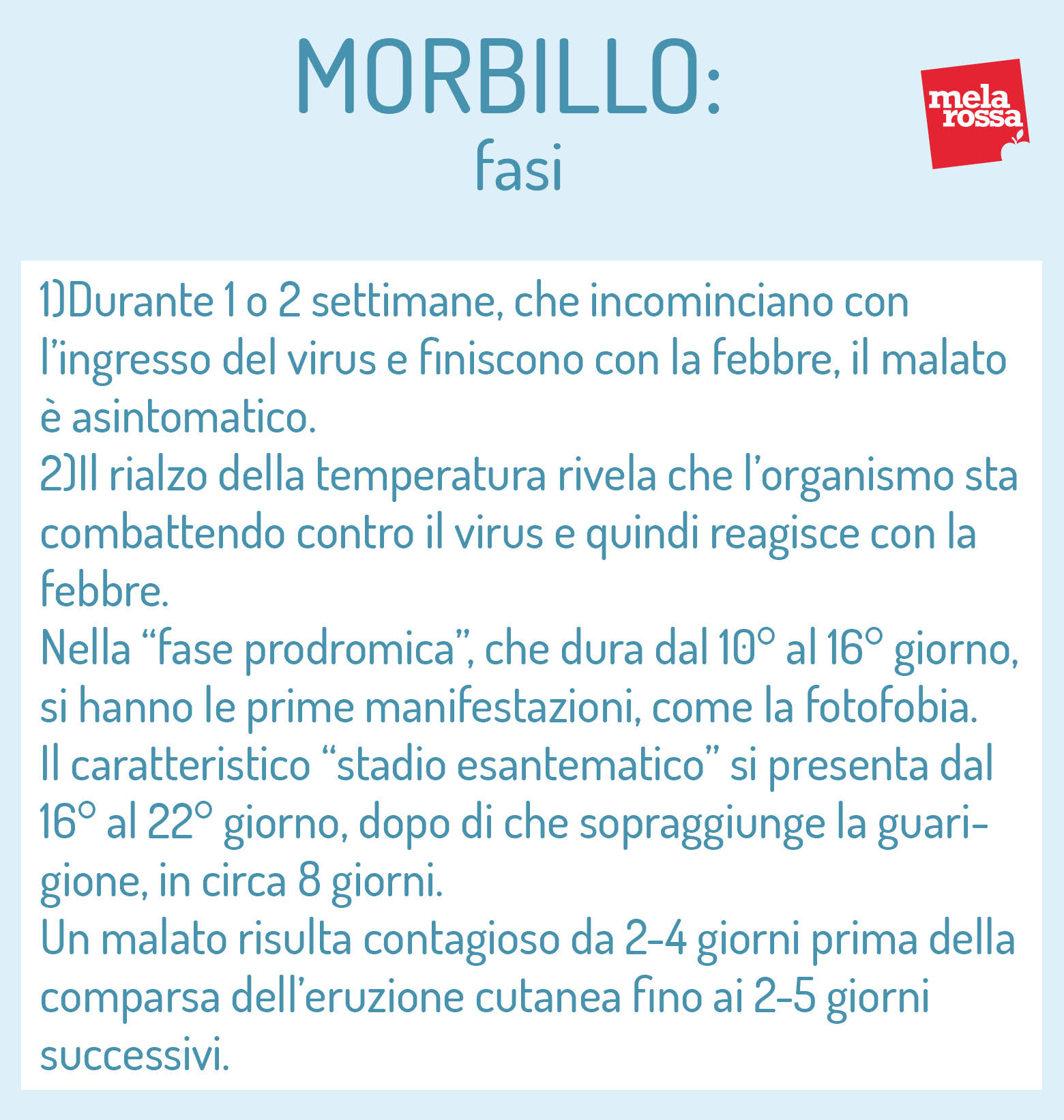 MORBILLO:
fasi

mela rossa

1)Durante 1 o 2 settimane, che incominciano con l'ingresso del virus e finiscono con la febbre, il malato è asintomatico.
2)Il rialzo della temperatura rivela che l'organismo sta combattendo contro il virus e quindi reagisce con la febbre.
Nella "fase prodromica", che dura dal 10° al 16° giorno, si hanno le prime manifestazioni, come la fotofobia.
Il caratteristico "stadio esantematico" si presenta dal 16° al 22° giorno, dopo di che sopraggiunge la guarigione, in circa 8 giorni.
Un malato risulta contagioso da 2-4 giorni prima della comparsa dell'eruzione cutanea fino ai 2-5 giorni successivi.